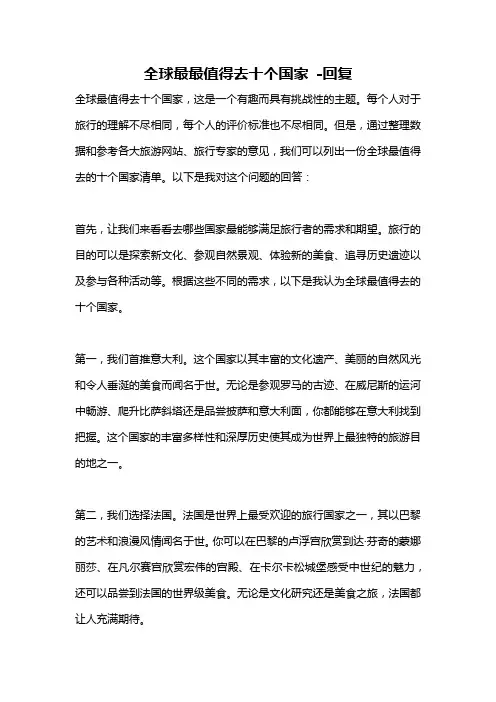 全球最最值得去十个国家 -回复

全球最值得去十个国家，这是一个有趣而具有挑战性的主题。每个人对于旅行的理解不尽相同，每个人的评价标准也不尽相同。但是，通过整理数据和参考各大旅游网站、旅行专家的意见，我们可以列出一份全球最值得去的十个国家清单。以下是我对这个问题的回答：

首先，让我们来看看去哪些国家最能够满足旅行者的需求和期望。旅行的目的可以是探索新文化、参观自然景观、体验新的美食、追寻历史遗迹以及参与各种活动等。根据这些不同的需求，以下是我认为全球最值得去的十个国家。

第一，我们首推意大利。这个国家以其丰富的文化遗产、美丽的自然风光和令人垂涎的美食而闻名于世。无论是参观罗马的古迹、在威尼斯的运河中畅游、爬升比萨斜塔还是品尝披萨和意大利面，你都能够在意大利找到把握。这个国家的丰富多样性和深厚历史使其成为世界上最独特的旅游目的地之一。

第二，我们选择法国。法国是世界上最受欢迎的旅行国家之一，其以巴黎的艺术和浪漫风情闻名于世。你可以在巴黎的卢浮宫欣赏到达·芬奇的蒙娜丽莎、在凡尔赛宫欣赏宏伟的宫殿、在卡尔卡松城堡感受中世纪的魅力，还可以品尝到法国的世界级美食。无论是文化研究还是美食之旅，法国都让人充满期待。